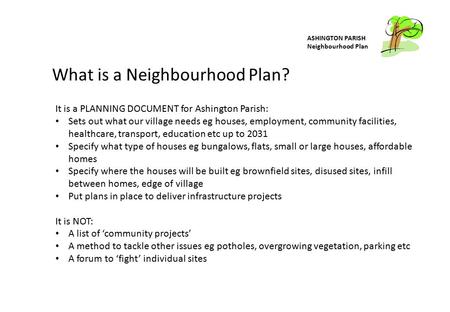 ASHINGTON PARISH
Neighbourhood Plan

What is a Neighbourhood Plan?

It is a PLANNING DOCUMENT for Ashington Parish:
• Sets out what our village needs eg houses, employment, community facilities, healthcare, transport, education etc up to 2031
• Specify what type of houses eg bungalows, flats, small or large houses, affordable homes
• Specify where the houses will be built eg brownfield sites, disused sites, infill between homes, edge of village
• Put plans in place to deliver infrastructure projects

It is NOT:
• A list of 'community projects'
• A method to tackle other issues eg potholes, overgrowing vegetation, parking etc
• A forum to 'fight' individual sites